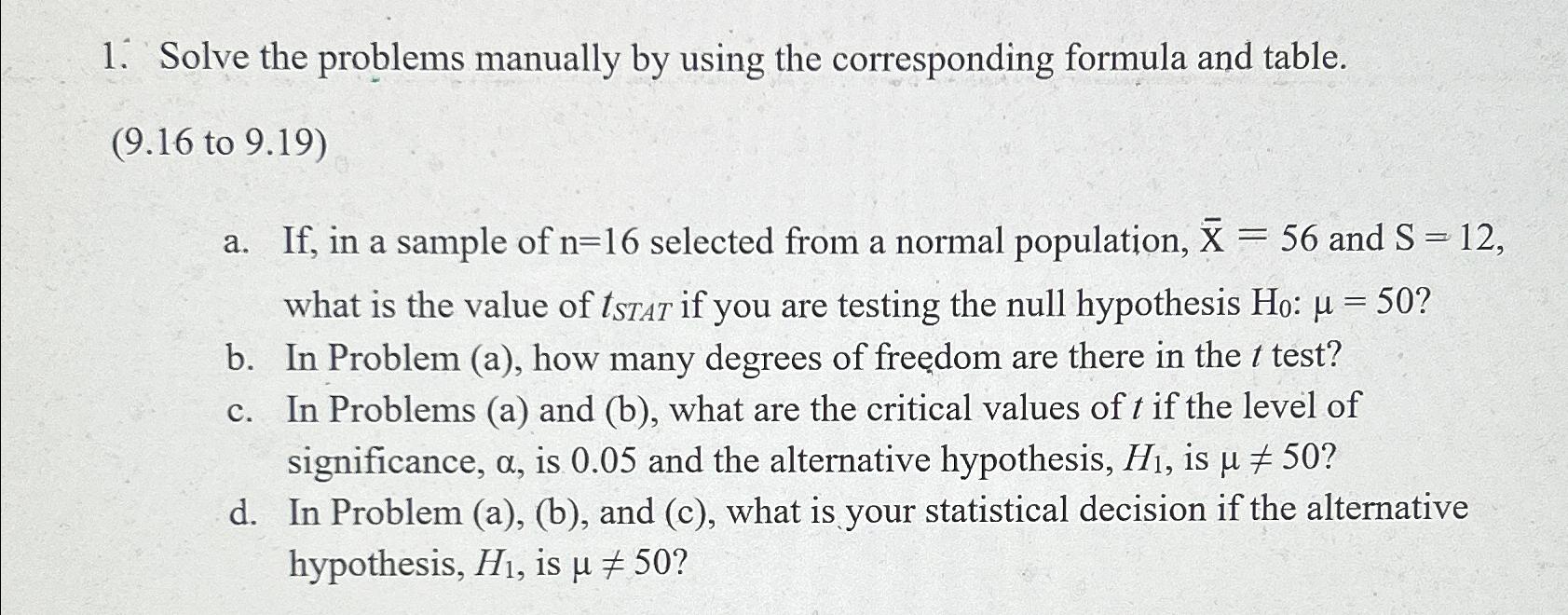 1. Solve the problems manually by using the corresponding formula and table.

(9.16 to 9.19)

a. If, in a sample of n=16 selected from a normal population, $\bar{X} = 56$ and $S = 12$, what is the value of $t_{STAT}$ if you are testing the null hypothesis $H_0$: $\mu = 50$?
b. In Problem (a), how many degrees of freedom are there in the $t$ test?
c. In Problems (a) and (b), what are the critical values of $t$ if the level of significance, $\alpha$, is 0.05 and the alternative hypothesis, $H_1$, is $\mu \neq 50$?
d. In Problem (a), (b), and (c), what is your statistical decision if the alternative hypothesis, $H_1$, is $\mu \neq 50$?